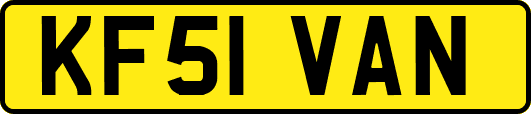 KF51 VAN